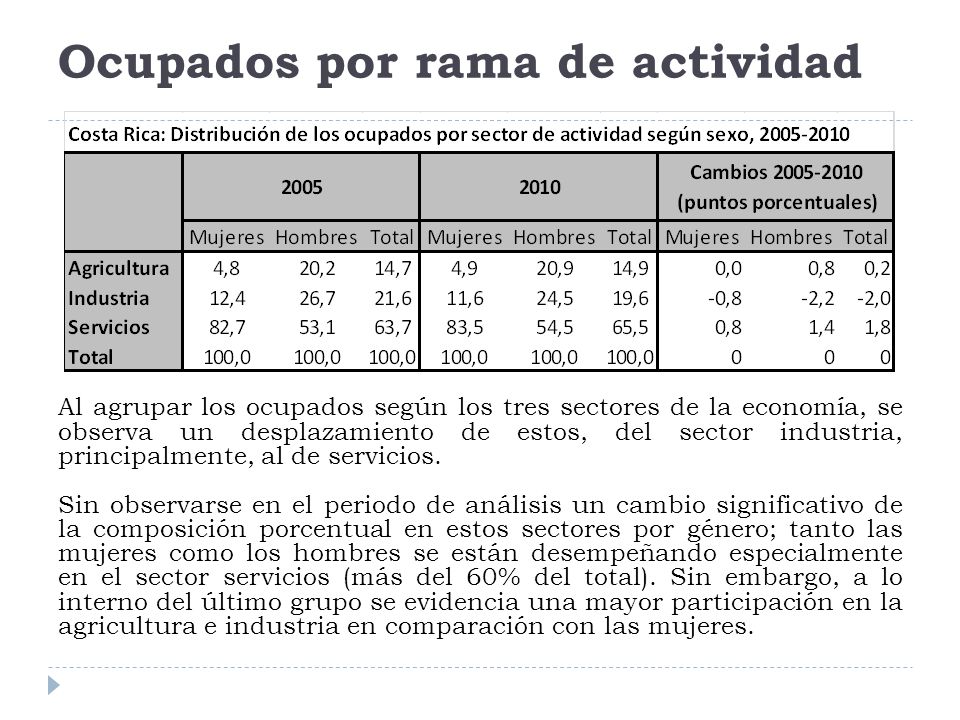 Ocupados por rama de actividad

Costa Rica: Distribución de los ocupados por sector de actividad según sexo, 2005-2010

| | 2005 | | | 2010 | | | Cambios 2005-2010 (puntos porcentuales) | | |
|---|---|---|---|---|---|---|---|---|---|
| | Mujeres | Hombres | Total | Mujeres | Hombres | Total | Mujeres | Hombres | Total |
| Agricultura | 4,8 | 20,2 | 14,7 | 4,9 | 20,9 | 14,9 | 0,0 | 0,8 | 0,2 |
| Industria | 12,4 | 26,7 | 21,6 | 11,6 | 24,5 | 19,6 | -0,8 | -2,2 | -2,0 |
| Servicios | 82,7 | 53,1 | 63,7 | 83,5 | 54,5 | 65,5 | 0,8 | 1,4 | 1,8 |
| Total | 100,0 | 100,0 | 100,0 | 100,0 | 100,0 | 100,0 | 0 | 0 | 0 |

Al agrupar los ocupados según los tres sectores de la economía, se observa un desplazamiento de estos, del sector industria, principalmente, al de servicios.

Sin observarse en el periodo de análisis un cambio significativo de la composición porcentual en estos sectores por género; tanto las mujeres como los hombres se están desempeñando especialmente en el sector servicios (más del 60% del total). Sin embargo, a lo interno del último grupo se evidencia una mayor participación en la agricultura e industria en comparación con las mujeres.